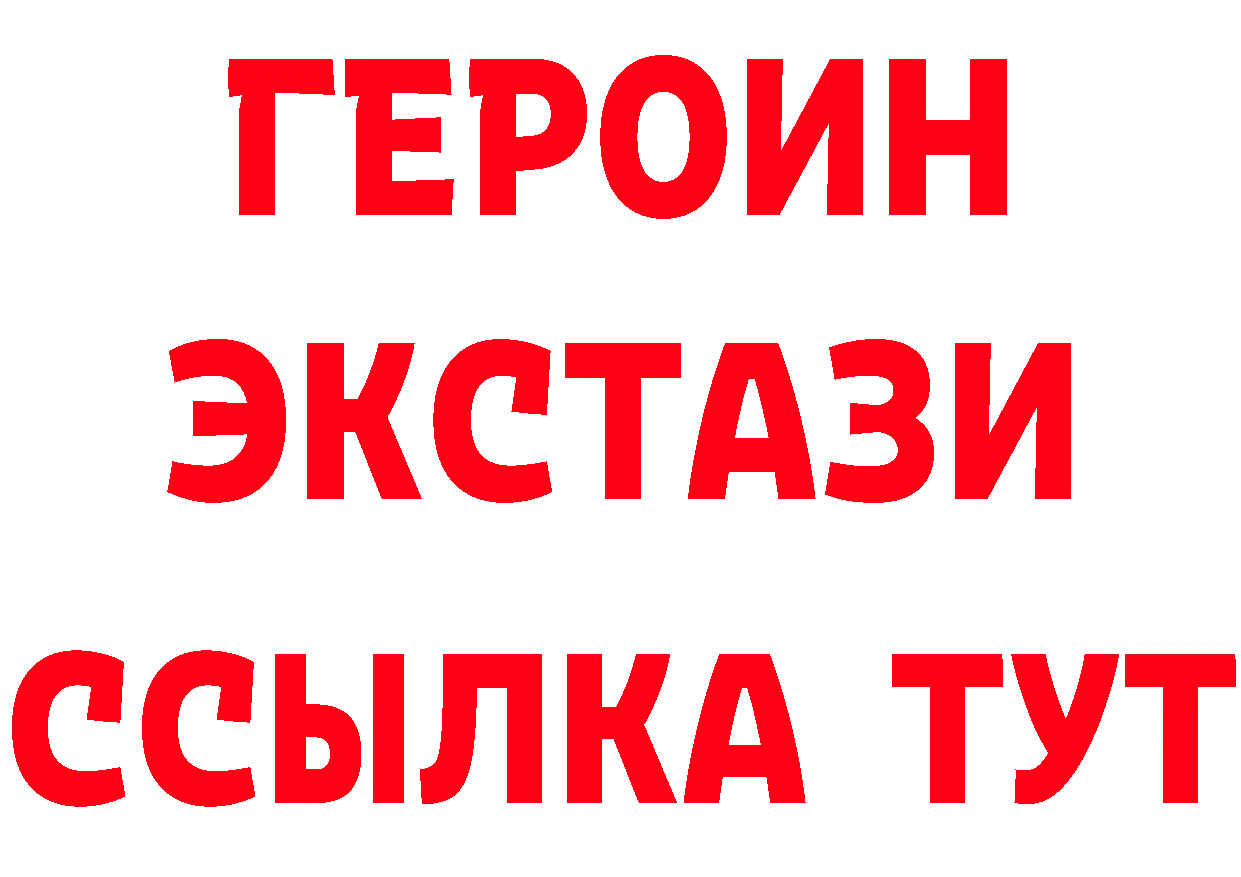 ГЕРОИН ЭКСТАЗИ ССЫЛКА ТУТ